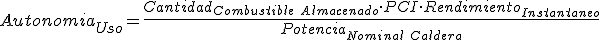 $Autonomia_{Uso} = \frac{Cantidad_{Combustible\ Almacenado} \cdot PCI \cdot Rendimiento_{Instantaneo}}{Potencia_{Nominal\ Caldera}}$